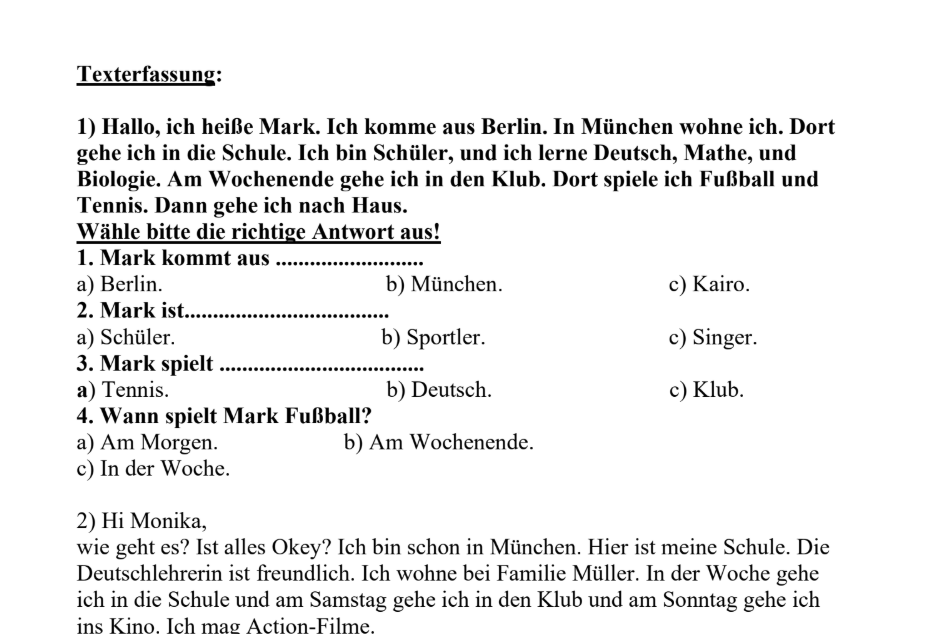 Texterfassung:

1) Hallo, ich heiße Mark. Ich komme aus Berlin. In München wohne ich. Dort gehe ich in die Schule. Ich bin Schüler, und ich lerne Deutsch, Mathe, und Biologie. Am Wochenende gehe ich in den Klub. Dort spiele ich Fußball und Tennis. Dann gehe ich nach Haus.
Wähle bitte die richtige Antwort aus!
1. Mark kommt aus .........................
a) Berlin. b) München. c) Kairo.
2. Mark ist...................................
a) Schüler. b) Sportler. c) Singer.
3. Mark spielt ...................................
a) Tennis. b) Deutsch. c) Klub.
4. Wann spielt Mark Fußball?
a) Am Morgen. b) Am Wochenende.
c) In der Woche.

2) Hi Monika,
wie geht es? Ist alles Okey? Ich bin schon in München. Hier ist meine Schule. Die Deutschlehrerin ist freundlich. Ich wohne bei Familie Müller. In der Woche gehe ich in die Schule und am Samstag gehe ich in den Klub und am Sonntag gehe ich ins Kino. Ich mag Action-Filme.